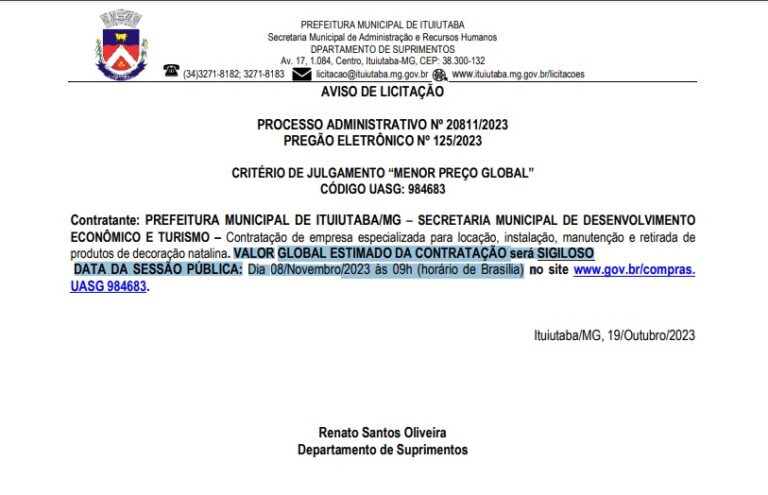 PREFEITURA MUNICIPAL DE ITUIUTABA
Secretaria Municipal de Administração e Recursos Humanos
DPARTAMENTO DE SUPRIMENTOS
Av. 17, 1.084, Centro, Ituiutaba-MG, CEP: 38.300-132
(34)3271-8182; 3271-8183 licitacao@ituiutaba.mg.gov.br www.ituiutaba.mg.gov.br/licitacoes

AVISO DE LICITAÇÃO

PROCESSO ADMINISTRATIVO Nº 20811/2023
PREGÃO ELETRÔNICO Nº 125/2023

CRITÉRIO DE JULGAMENTO "MENOR PREÇO GLOBAL"
CÓDIGO UASG: 984683

Contratante: PREFEITURA MUNICIPAL DE ITUIUTABA/MG – SECRETARIA MUNICIPAL DE DESENVOLVIMENTO ECONÔMICO E TURISMO – Contratação de empresa especializada para locação, instalação, manutenção e retirada de produtos de decoração natalina. VALOR GLOBAL ESTIMADO DA CONTRATAÇÃO será SIGILOSO
DATA DA SESSÃO PÚBLICA: Dia 08/Novembro/2023 às 09h (horário de Brasília) no site www.gov.br/compras. UASG 984683.

Ituiutaba/MG, 19/Outubro/2023

Renato Santos Oliveira
Departamento de Suprimentos